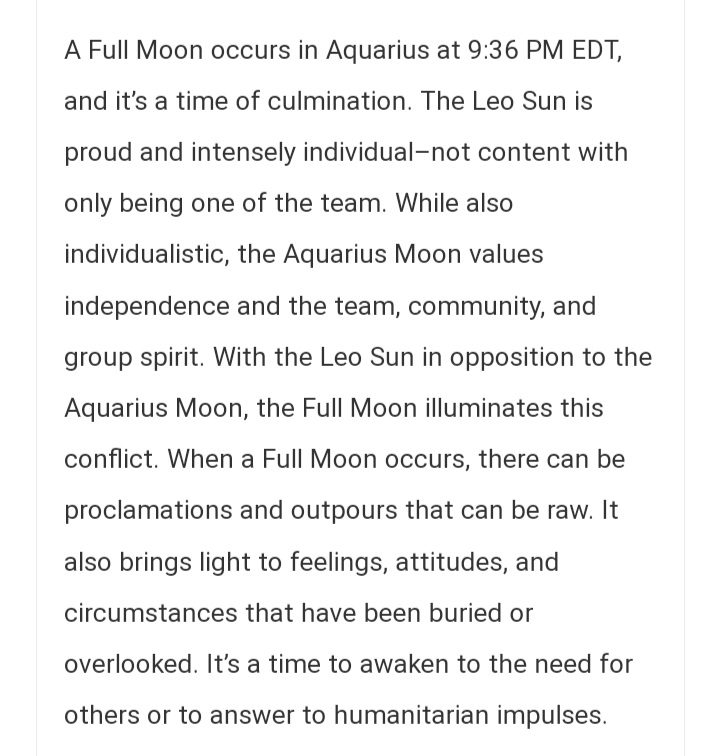 A Full Moon occurs in Aquarius at 9:36 PM EDT, and it's a time of culmination. The Leo Sun is proud and intensely individual–not content with only being one of the team. While also individualistic, the Aquarius Moon values independence and the team, community, and group spirit. With the Leo Sun in opposition to the Aquarius Moon, the Full Moon illuminates this conflict. When a Full Moon occurs, there can be proclamations and outpours that can be raw. It also brings light to feelings, attitudes, and circumstances that have been buried or overlooked. It's a time to awaken to the need for others or to answer to humanitarian impulses.